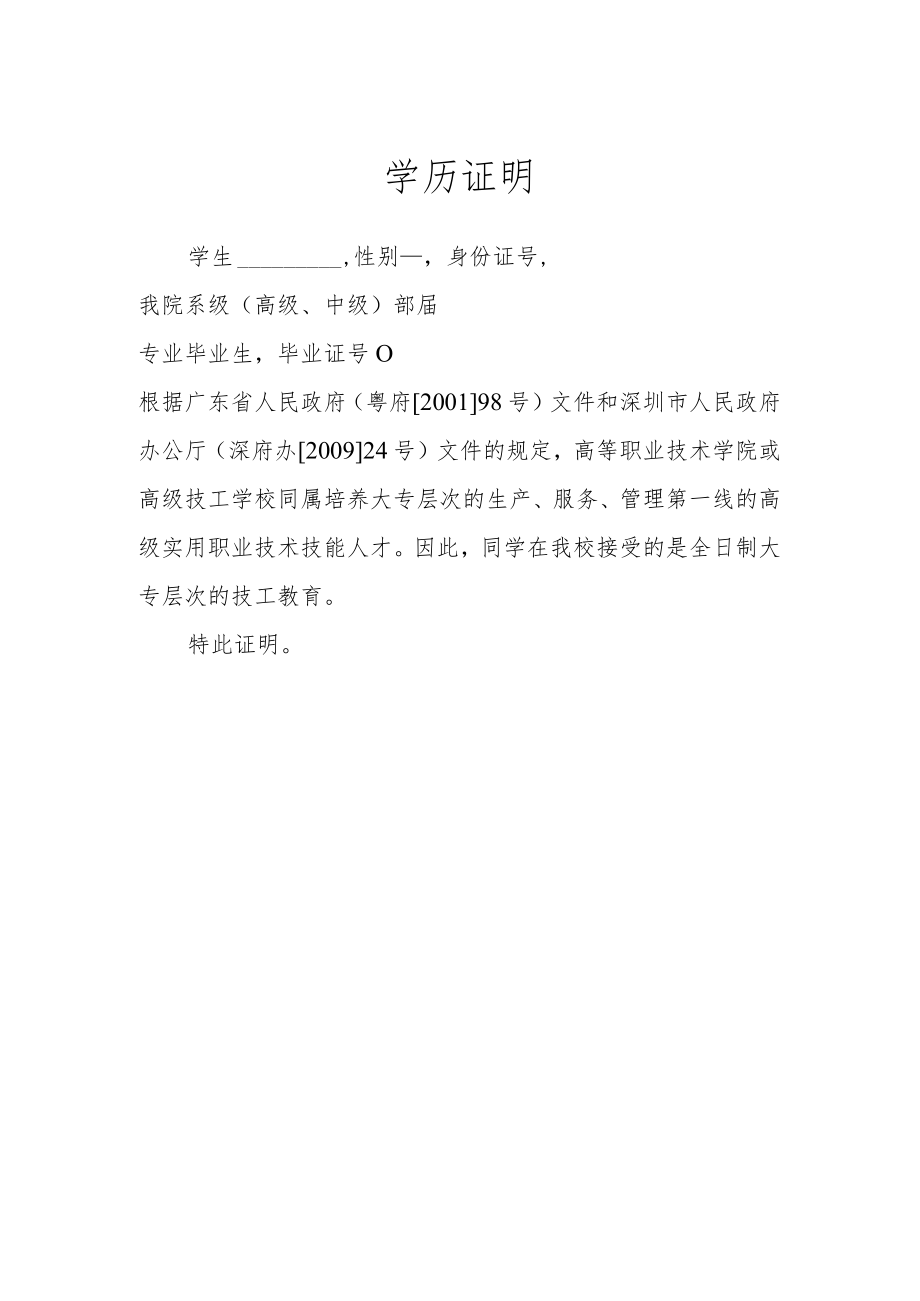 学历证明

学生_________,性别—，身份证号，

我院系级（高级、中级）部届

专业毕业生，毕业证号O

根据广东省人民政府（粤府[2001]98号）文件和深圳市人民政府办公厅（深府办[2009]24号）文件的规定，高等职业技术学院或高级技工学校同属培养大专层次的生产、服务、管理第一线的高级实用职业技术技能人才。因此，同学在我校接受的是全日制大专层次的技工教育。

特此证明。